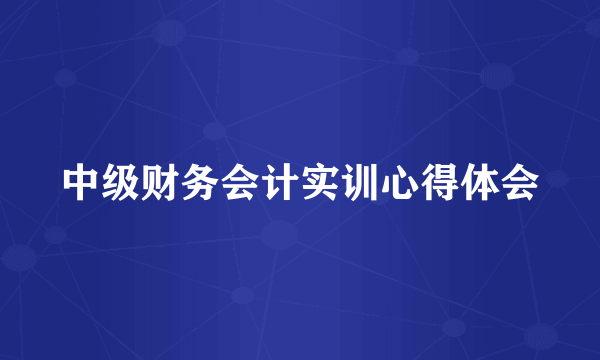 中级财务会计实训心得体会